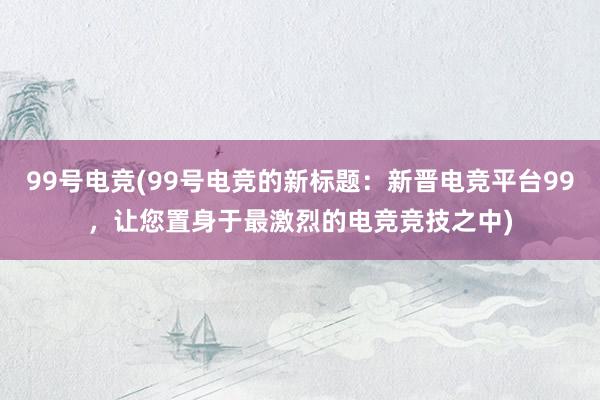 99号电竞(99号电竞的新标题：新晋电竞平台99，让您置身于最激烈的电竞竞技之中)